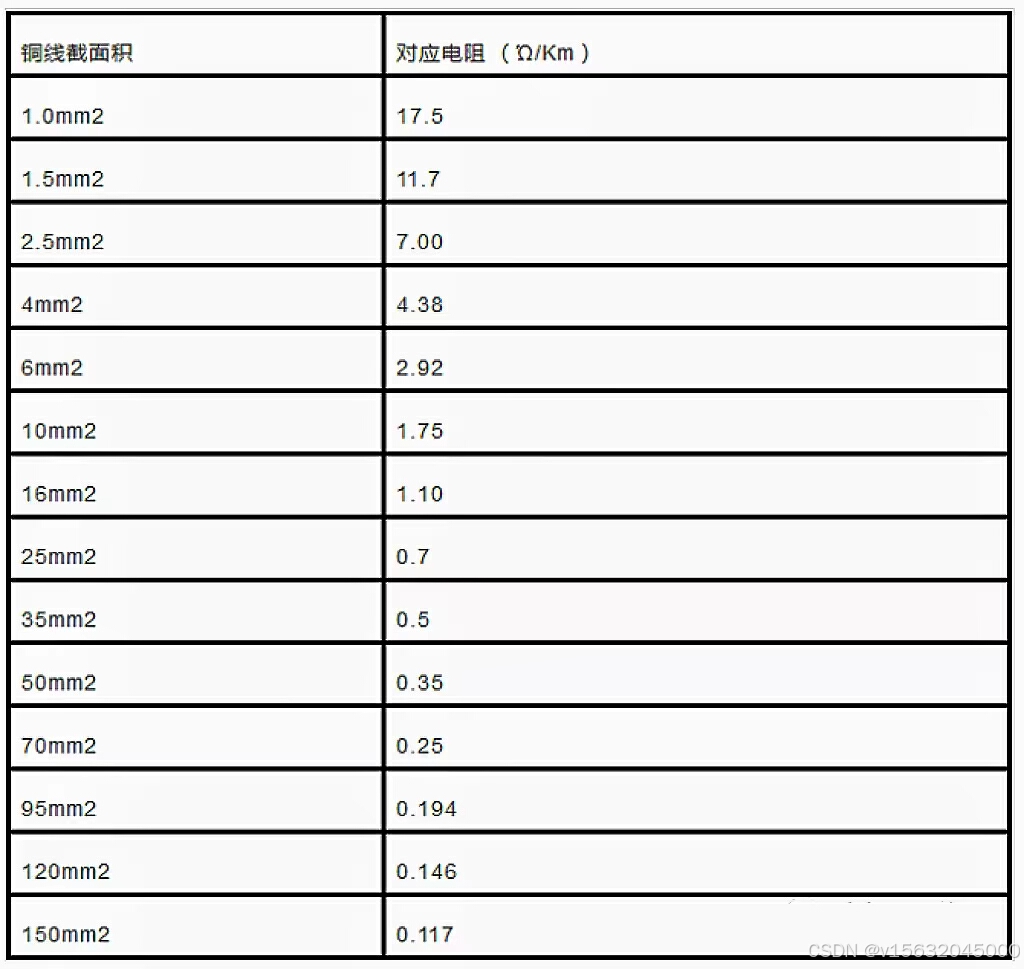 | 铜线截面积 | 对应电阻（Ω/Km） |
|---|---|
| 1.0mm2 | 17.5 |
| 1.5mm2 | 11.7 |
| 2.5mm2 | 7.00 |
| 4mm2 | 4.38 |
| 6mm2 | 2.92 |
| 10mm2 | 1.75 |
| 16mm2 | 1.10 |
| 25mm2 | 0.7 |
| 35mm2 | 0.5 |
| 50mm2 | 0.35 |
| 70mm2 | 0.25 |
| 95mm2 | 0.194 |
| 120mm2 | 0.146 |
| 150mm2 | 0.117 |

CSDN @v15632045000